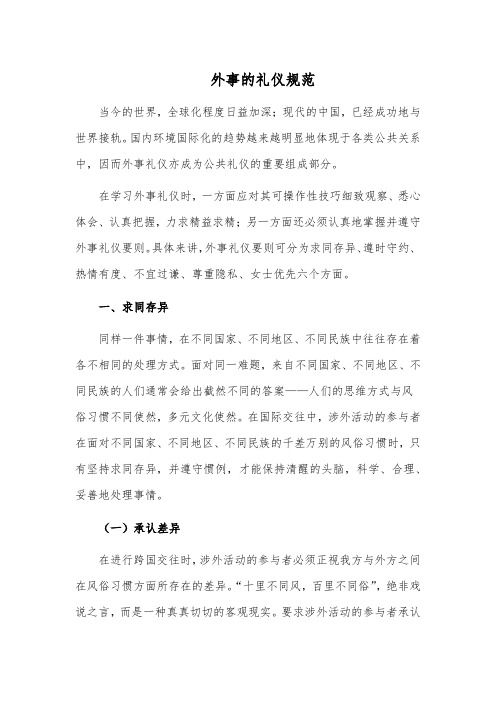 外事的礼仪规范

当今的世界，全球化程度日益加深；现代的中国，已经成功地与世界接轨。国内环境国际化的趋势越来越明显地体现于各类公共关系中，因而外事礼仪亦成为公共礼仪的重要组成部分。

在学习外事礼仪时，一方面应对其可操作性技巧细致观察、悉心体会、认真把握，力求精益求精；另一方面还必须认真地掌握并遵守外事礼仪要则。具体来讲，外事礼仪要则可分为求同存异、遵时守约、热情有度、不宜过谦、尊重隐私、女士优先六个方面。

一、求同存异

同样一件事情，在不同国家、不同地区、不同民族中往往存在着各不相同的处理方式。面对同一难题，来自不同国家、不同地区、不同民族的人们通常会给出截然不同的答案——人们的思维方式与风俗习惯不同使然，多元文化使然。在国际交往中，涉外活动的参与者在面对不同国家、不同地区、不同民族的千差万别的风俗习惯时，只有坚持求同存异，并遵守惯例，才能保持清醒的头脑，科学、合理、妥善地处理事情。

（一）承认差异

在进行跨国交往时，涉外活动的参与者必须正视我方与外方之间在风俗习惯方面所存在的差异。“十里不同风，百里不同俗”，绝非戏说之言，而是一种真真切切的客观现实。要求涉外活动的参与者承认